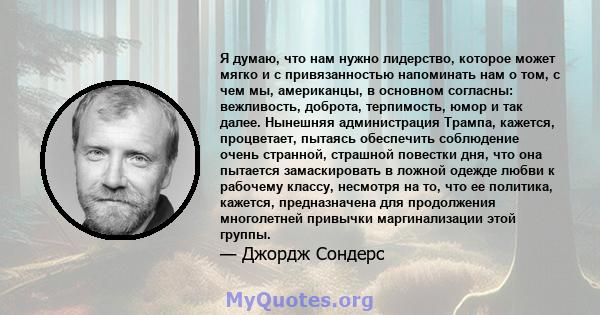 Я думаю, что нам нужно лидерство, которое может мягко и с привязанностью напоминать нам о том, с чем мы, американцы, в основном согласны: вежливость, доброта, терпимость, юмор и так далее. Нынешняя администрация Трампа, кажется, процветает, пытаясь обеспечить соблюдение очень странной, страшной повестки дня, что она пытается замаскировать в ложной одежде любви к рабочему классу, несмотря на то, что ее политика, кажется, предназначена для продолжения многолетней привычки маргинализации этой группы.

— Джордж Сондерс

MyQuotes.org